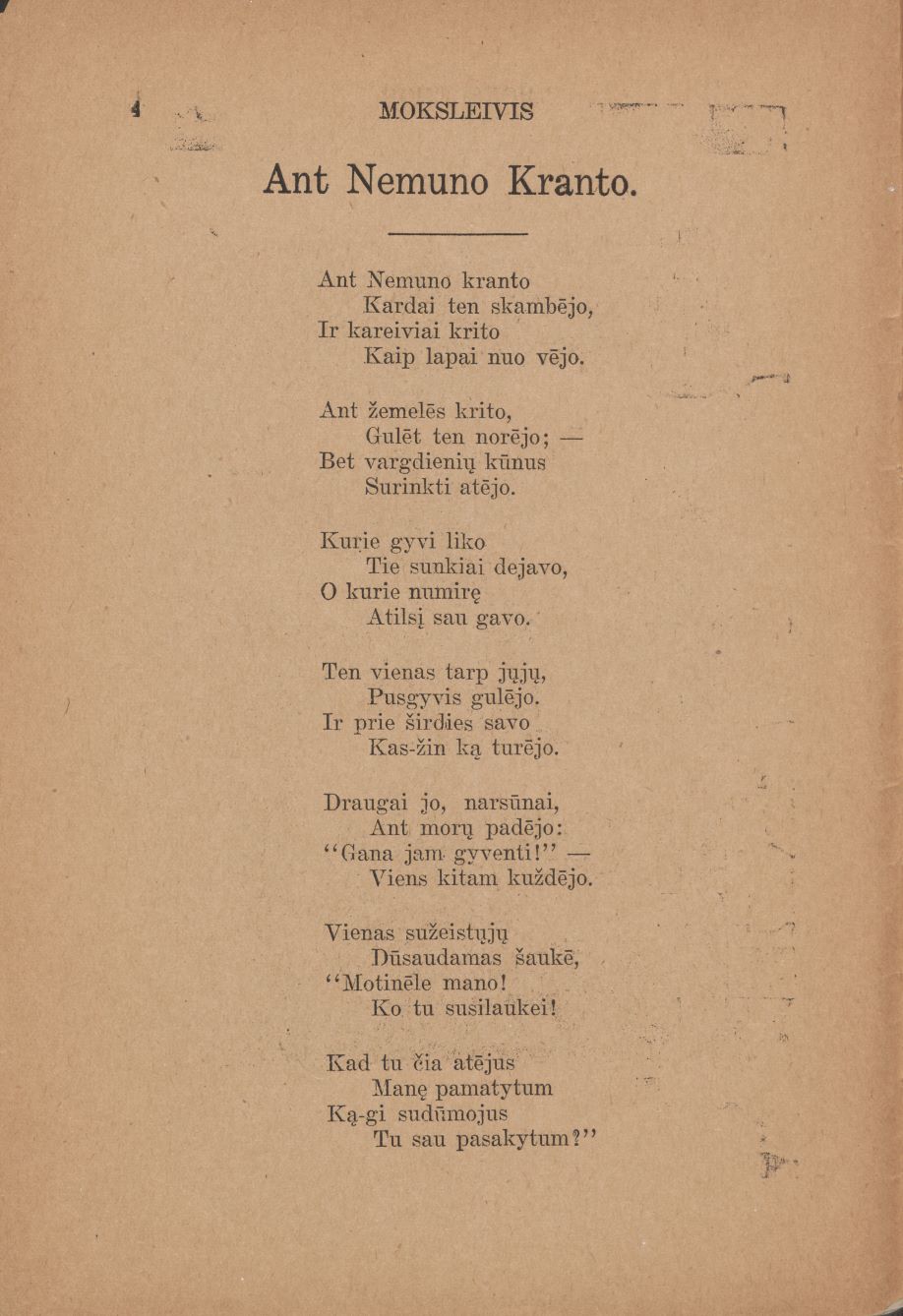 4 MOKSLEIVIS

Ant Nemuno Kranto.

Ant Nemuno kranto
Kardai ten skambējo,
Ir kareiviai krito
Kaip lapai nuo vējo.

Ant žemelēs krito,
Gulēt ten norējo; —
Bet vargdienių kūnus
Surinkti atējo.

Kurie gyvi liko
Tie sunkiai dejavo,
O kurie numirę
Atilsį sau gavo.

Ten vienas tarp jųjų,
Pusgyvis gulējo.
Ir prie širdies savo
Kas-žin ką turējo.

Draugai jo, narsūnai,
Ant morų padējo:
"Gana jam gyventi!" —
Viens kitam kuždējo.

Vienas sužeistųjų
Dūsaudamas šaukē,
"Motinēle mano!
Ko tu susilaukei!

Kad tu čia atējus
Manę pamatytum
Ką-gi sudūmojus
Tu sau pasakytum?"